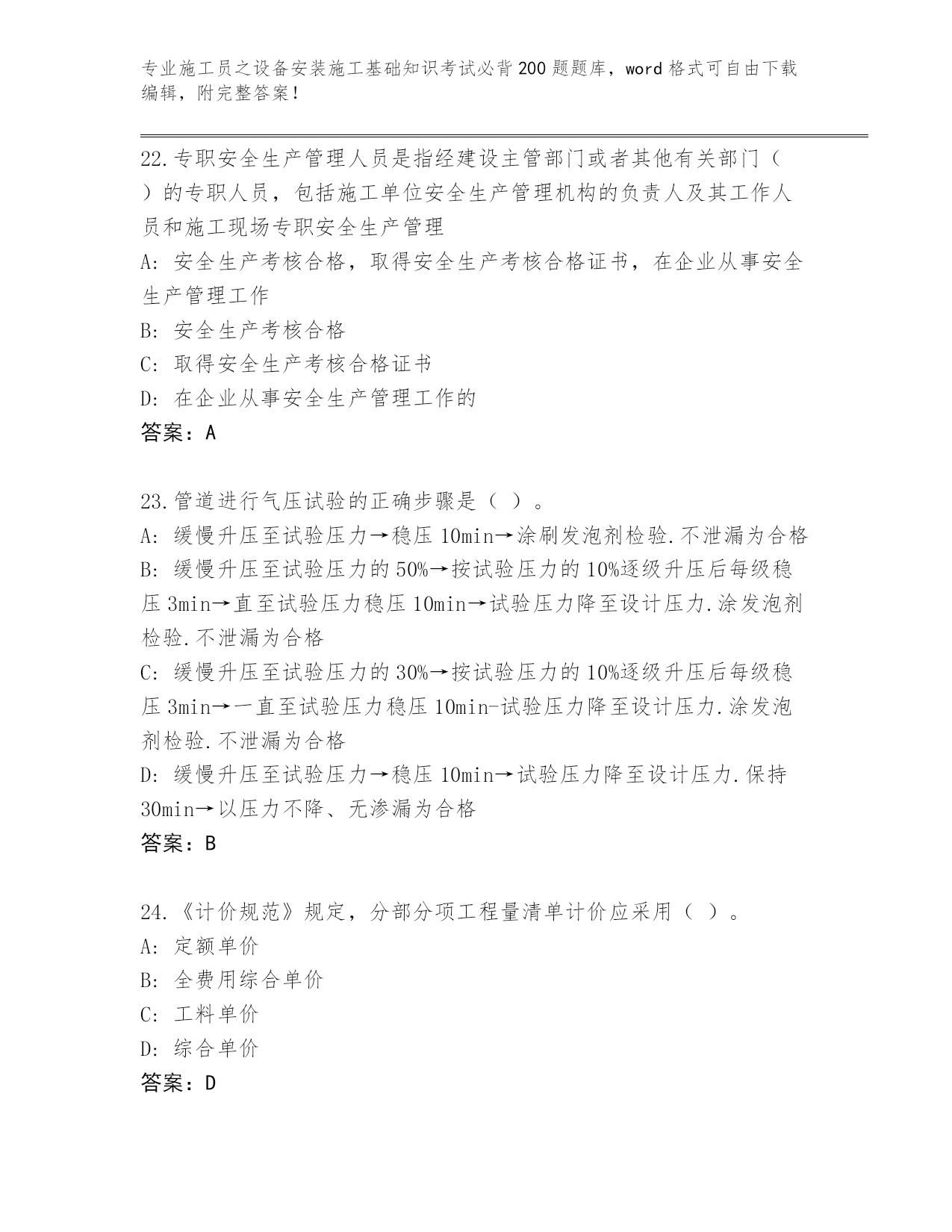 专业施工员之设备安装施工基础知识考试必背200题题库，word格式可自由下载编辑，附完整答案！

22.专职安全生产管理人员是指经建设主管部门或者其他有关部门（ ）的专职人员，包括施工单位安全生产管理机构的负责人及其工作人员和施工现场专职安全生产管理
A: 安全生产考核合格，取得安全生产考核合格证书，在企业从事安全生产管理工作
B: 安全生产考核合格
C: 取得安全生产考核合格证书
D: 在企业从事安全生产管理工作的
答案：A

23.管道进行气压试验的正确步骤是（ ）。
A: 缓慢升压至试验压力→稳压10min→涂刷发泡剂检验.不泄漏为合格
B: 缓慢升压至试验压力的50%→按试验压力的10%逐级升压后每级稳压3min→直至试验压力稳压10min→试验压力降至设计压力.涂发泡剂检验.不泄漏为合格
C: 缓慢升压至试验压力的30%→按试验压力的10%逐级升压后每级稳压3min→一直至试验压力稳压10min-试验压力降至设计压力.涂发泡剂检验.不泄漏为合格
D: 缓慢升压至试验压力→稳压10min→试验压力降至设计压力.保持30min→以压力不降、无渗漏为合格
答案：B

24.《计价规范》规定，分部分项工程量清单计价应采用（ ）。
A: 定额单价
B: 全费用综合单价
C: 工料单价
D: 综合单价
答案：D